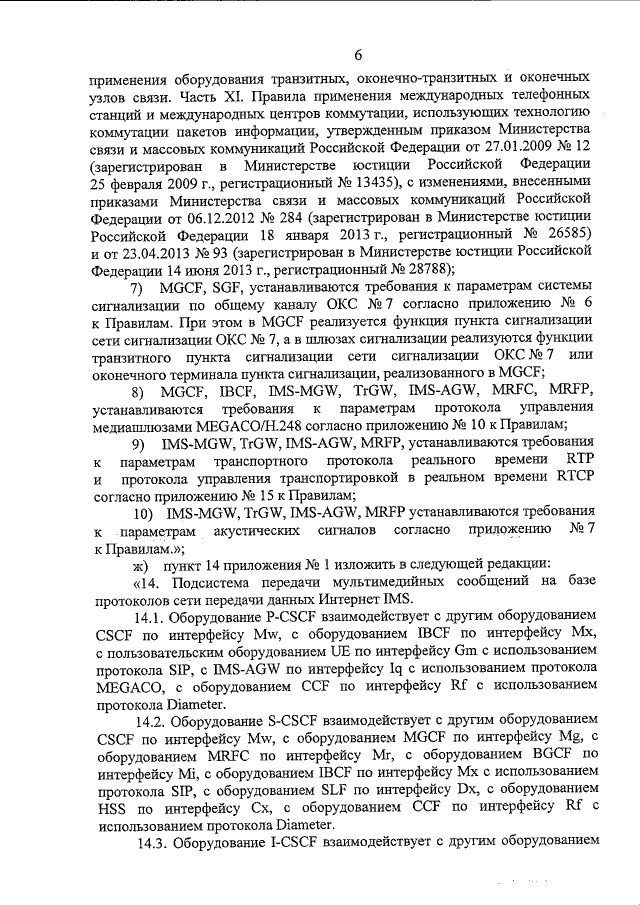 6

применения оборудования транзитных, оконечно-транзитных и оконечных узлов связи. Часть XI. Правила применения международных телефонных станций и международных центров коммутации, использующих технологию коммутации пакетов информации, утвержденным приказом Министерства связи и массовых коммуникаций Российской Федерации от 27.01.2009 № 12 (зарегистрирован в Министерстве юстиции Российской Федерации 25 февраля 2009 г., регистрационный № 13435), с изменениями, внесенными приказами Министерства связи и массовых коммуникаций Российской Федерации от 06.12.2012 № 284 (зарегистрирован в Министерстве юстиции Российской Федерации 18 января 2013 г., регистрационный № 26585) и от 23.04.2013 № 93 (зарегистрирован в Министерстве юстиции Российской Федерации 14 июня 2013 г., регистрационный № 28788);

7) MGCF, SGF, устанавливаются требования к параметрам системы сигнализации по общему каналу ОКС № 7 согласно приложению № 6 к Правилам. При этом в MGCF реализуется функция пункта сигнализации сети сигнализации ОКС № 7, а в шлюзах сигнализации реализуются функции транзитного пункта сигнализации сети сигнализации ОКС № 7 или оконечного терминала пункта сигнализации, реализованного в MGCF;

8) MGCF, IBCF, IMS-MGW, TrGW, IMS-AGW, MRFC, MRFP, устанавливаются требования к параметрам протокола управления медиашлюзами MEGACO/H.248 согласно приложению № 10 к Правилам;

9) IMS-MGW, TrGW, IMS-AGW, MRFP, устанавливаются требования к параметрам транспортного протокола реального времени RTP и протокола управления транспортировкой в реальном времени RTCP согласно приложению № 15 к Правилам;

10) IMS-MGW, TrGW, IMS-AGW, MRFP устанавливаются требования к параметрам акустических сигналов согласно приложению № 7 к Правилам.»;

ж) пункт 14 приложения № 1 изложить в следующей редакции:

«14. Подсистема передачи мультимедийных сообщений на базе протоколов сети передачи данных Интернет IMS.

14.1. Оборудование P-CSCF взаимодействует с другим оборудованием CSCF по интерфейсу Mw, с оборудованием IBCF по интерфейсу Mx, с пользовательским оборудованием UE по интерфейсу Gm с использованием протокола SIP, с IMS-AGW по интерфейсу Iq с использованием протокола MEGACO, с оборудованием CCF по интерфейсу Rf с использованием протокола Diameter.

14.2. Оборудование S-CSCF взаимодействует с другим оборудованием CSCF по интерфейсу Mw, с оборудованием MGCF по интерфейсу Mg, с оборудованием MRFC по интерфейсу Mr, с оборудованием BGCF по интерфейсу Mi, с оборудованием IBCF по интерфейсу Mx с использованием протокола SIP, с оборудованием SLF по интерфейсу Dx, с оборудованием HSS по интерфейсу Cx, с оборудованием CCF по интерфейсу Rf с использованием протокола Diameter.

14.3. Оборудование I-CSCF взаимодействует с другим оборудованием